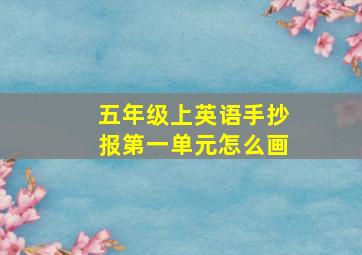 五年级上英语手抄报第一单元怎么画